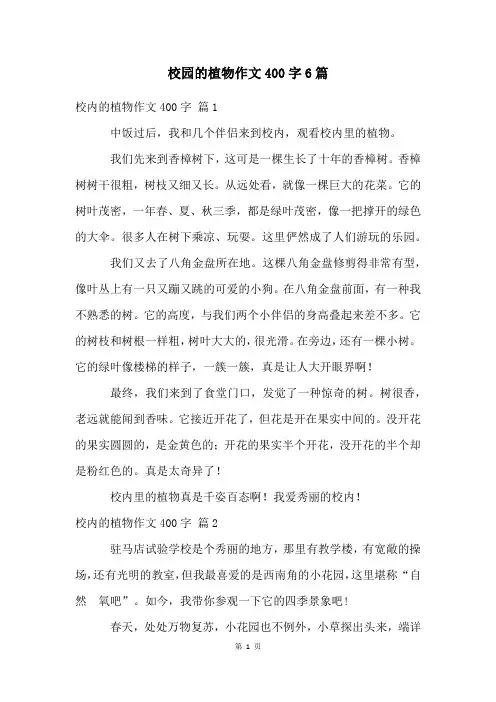 校园的植物作文400字6篇

校内的植物作文400字 篇1

中饭过后，我和几个伴侣来到校内，观看校内里的植物。

我们先来到香樟树下，这可是一棵生长了十年的香樟树。香樟树树干很粗，树枝又细又长。从远处看，就像一棵巨大的花菜。它的树叶茂密，一年春、夏、秋三季，都是绿叶茂密，像一把撑开的绿色的大伞。很多人在树下乘凉、玩耍。这里俨然成了人们游玩的乐园。

我们又去了八角金盘所在地。这棵八角金盘修剪得非常有型，像叶丛上有一只又蹦又跳的可爱的小狗。在八角金盘前面，有一种我不熟悉的树。它的高度，与我们两个小伴侣的身高叠起来差不多。它的树枝和树根一样粗，树叶大大的，很光滑。在旁边，还有一棵小树。它的绿叶像楼梯的样子，一簇一簇，真是让人大开眼界啊！

最终，我们来到了食堂门口，发觉了一种惊奇的树。树很香，老远就能闻到香味。它接近开花了，但花是开在果实中间的。没开花的果实圆圆的，是金黄色的；开花的果实半个开花，没开花的半个却是粉红色的。真是太奇异了！

校内里的植物真是千姿百态啊！我爱秀丽的校内！

校内的植物作文400字 篇2

驻马店试验学校是个秀丽的地方，那里有教学楼，有宽敞的操场，还有光明的教室，但我最喜爱的是西南角的小花园，这里堪称“自然　氧吧”。如今，我带你参观一下它的四季景象吧！

春天，处处万物复苏，小花园也不例外，小草探出头来，端详

第 1 页